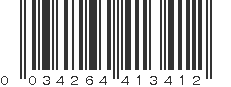 0 034264 413412